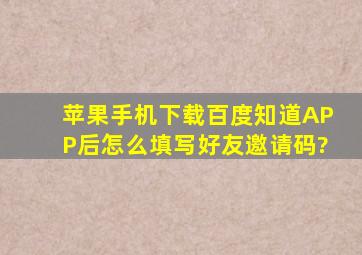 苹果手机下载百度知道APP后怎么填写好友邀请码?